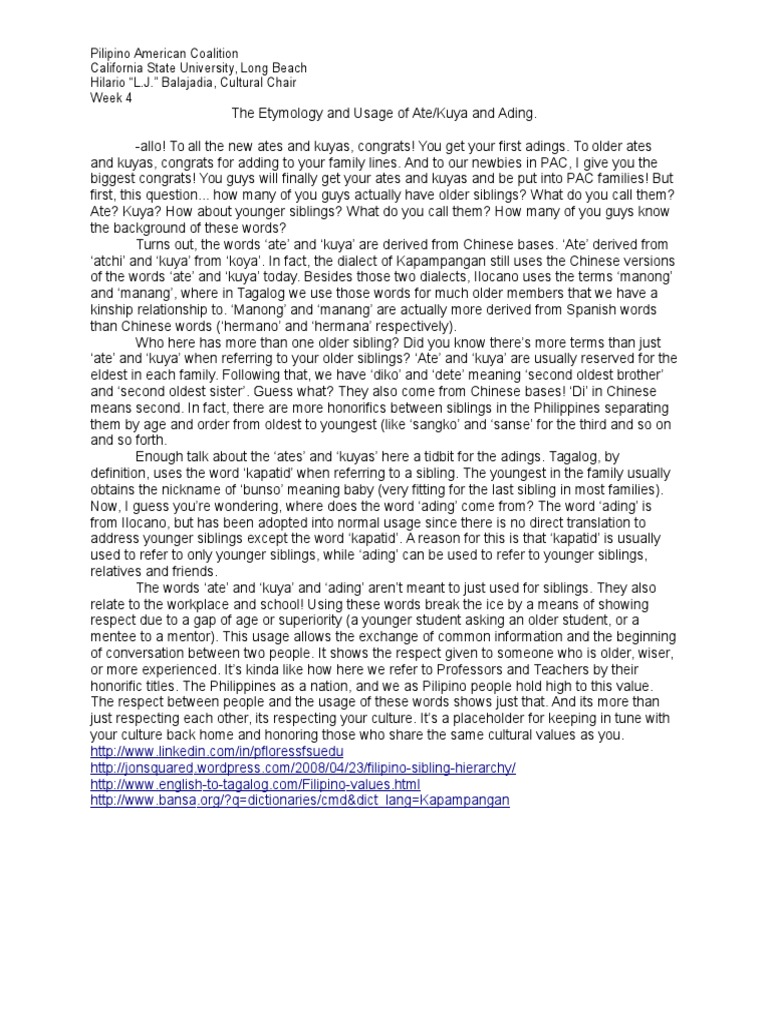 Pilipino American Coalition
California State University, Long Beach
Hilario "L.J." Balajadia, Cultural Chair
Week 4

The Etymology and Usage of Ate/Kuya and Ading.

-allo! To all the new ates and kuyas, congrats! You get your first adings. To older ates and kuyas, congrats for adding to your family lines. And to our newbies in PAC, I give you the biggest congrats! You guys will finally get your ates and kuyas and be put into PAC families! But first, this question... how many of you guys actually have older siblings? What do you call them? Ate? Kuya? How about younger siblings? What do you call them? How many of you guys know the background of these words?

Turns out, the words 'ate' and 'kuya' are derived from Chinese bases. 'Ate' derived from 'atchi' and 'kuya' from 'koya'. In fact, the dialect of Kapampangan still uses the Chinese versions of the words 'ate' and 'kuya' today. Besides those two dialects, Ilocano uses the terms 'manong' and 'manang', where in Tagalog we use those words for much older members that we have a kinship relationship to. 'Manong' and 'manang' are actually more derived from Spanish words than Chinese words ('hermano' and 'hermana' respectively).

Who here has more than one older sibling? Did you know there's more terms than just 'ate' and 'kuya' when referring to your older siblings? 'Ate' and 'kuya' are usually reserved for the eldest in each family. Following that, we have 'diko' and 'dete' meaning 'second oldest brother' and 'second oldest sister'. Guess what? They also come from Chinese bases! 'Di' in Chinese means second. In fact, there are more honorifics between siblings in the Philippines separating them by age and order from oldest to youngest (like 'sangko' and 'sanse' for the third and so on and so forth.

Enough talk about the 'ates' and 'kuyas' here a tidbit for the adings. Tagalog, by definition, uses the word 'kapatid' when referring to a sibling. The youngest in the family usually obtains the nickname of 'bunso' meaning baby (very fitting for the last sibling in most families). Now, I guess you're wondering, where does the word 'ading' come from? The word 'ading' is from Ilocano, but has been adopted into normal usage since there is no direct translation to address younger siblings except the word 'kapatid'. A reason for this is that 'kapatid' is usually used to refer to only younger siblings, while 'ading' can be used to refer to younger siblings, relatives and friends.

The words 'ate' and 'kuya' and 'ading' aren't meant to just used for siblings. They also relate to the workplace and school! Using these words break the ice by a means of showing respect due to a gap of age or superiority (a younger student asking an older student, or a mentee to a mentor). This usage allows the exchange of common information and the beginning of conversation between two people. It shows the respect given to someone who is older, wiser, or more experienced. It's kinda like how here we refer to Professors and Teachers by their honorific titles. The Philippines as a nation, and we as Pilipino people hold high to this value. The respect between people and the usage of these words shows just that. And its more than just respecting each other, its respecting your culture. It's a placeholder for keeping in tune with your culture back home and honoring those who share the same cultural values as you.
http://www.linkedin.com/in/pfloressfsuedu
http://jonsquared.wordpress.com/2008/04/23/filipino-sibling-hierarchy/
http://www.english-to-tagalog.com/Filipino-values.html
http://www.bansa.org/?q=dictionaries/cmd&dict_lang=Kapampangan